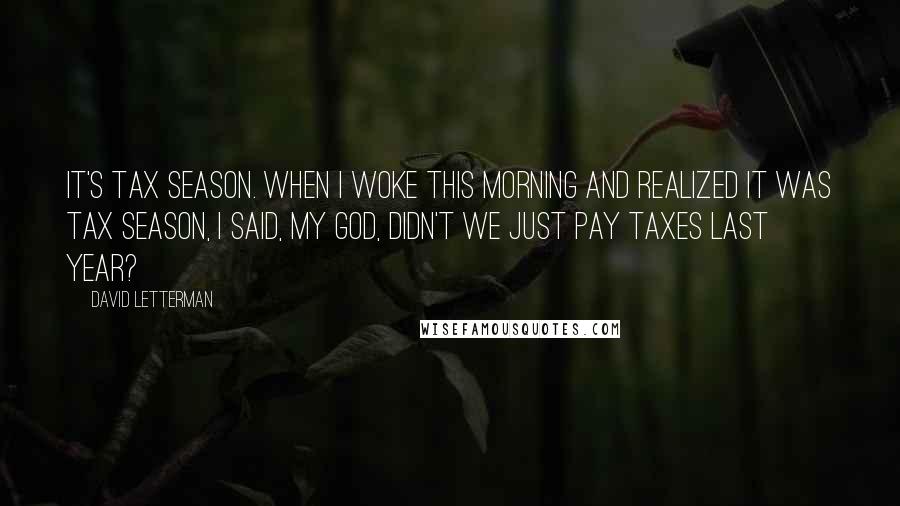 IT'S TAX SEASON. WHEN I WOKE THIS MORNING AND REALIZED IT WAS TAX SEASON, I SAID, MY GOD, DIDN'T WE JUST PAY TAXES LAST YEAR?

DAVID LETTERMAN

WISEFAMOUSQUOTES.COM